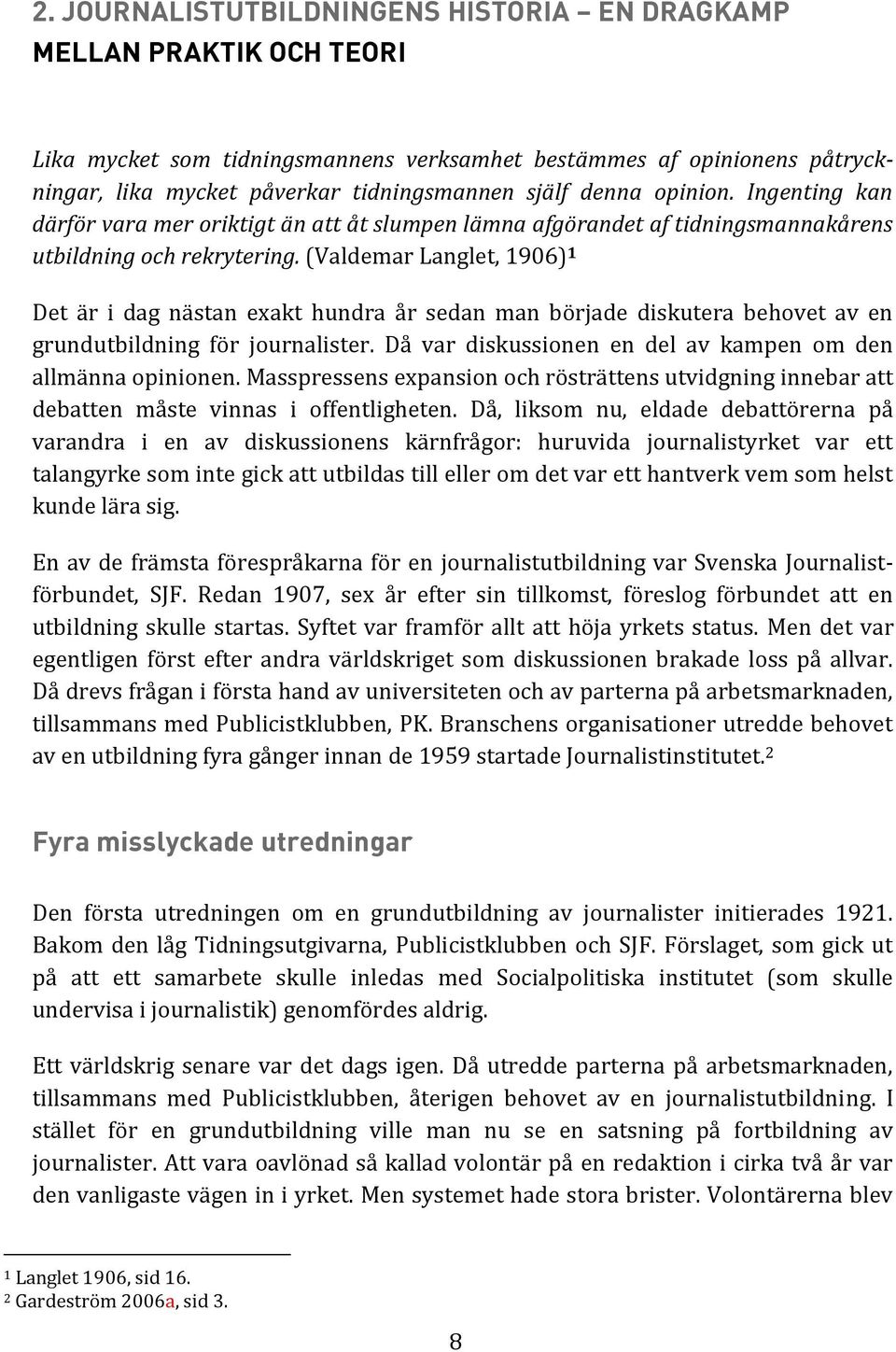 2. JOURNALISTUTBILDNINGENS HISTORIA – EN DRAGKAMP MELLAN PRAKTIK OCH TEORI

Lika mycket som tidningsmannens verksamhet bestämmes af opinionens påtryckningar, lika mycket påverkar tidningsmannen själf denna opinion. Ingenting kan därför vara mer oriktigt än att åt slumpen lämna afgörandet af tidningsmannakårens utbildning och rekrytering. (Valdemar Langlet, 1906)$^1$

Det är i dag nästan exakt hundra år sedan man började diskutera behovet av en grundutbildning för journalister. Då var diskussionen en del av kampen om den allmänna opinionen. Masspressens expansion och rösträttens utvidgning innebar att debatten måste vinnas i offentligheten. Då, liksom nu, eldade debattörerna på varandra i en av diskussionens kärnfrågor: huruvida journalistyrket var ett talangyrke som inte gick att utbildas till eller om det var ett hantverk vem som helst kunde lära sig.

En av de främsta förespråkarna för en journalistutbildning var Svenska Journalistförbundet, SJF. Redan 1907, sex år efter sin tillkomst, föreslog förbundet att en utbildning skulle startas. Syftet var framför allt att höja yrkets status. Men det var egentligen först efter andra världskriget som diskussionen brakade loss på allvar. Då drevs frågan i första hand av universiteten och av parterna på arbetsmarknaden, tillsammans med Publicistklubben, PK. Branschens organisationer utredde behovet av en utbildning fyra gånger innan de 1959 startade Journalistinstitutet.$^2$

Fyra misslyckade utredningar

Den första utredningen om en grundutbildning av journalister initierades 1921. Bakom den låg Tidningsutgivarna, Publicistklubben och SJF. Förslaget, som gick ut på att ett samarbete skulle inledas med Socialpolitiska institutet (som skulle undervisa i journalistik) genomfördes aldrig.

Ett världskrig senare var det dags igen. Då utredde parterna på arbetsmarknaden, tillsammans med Publicistklubben, återigen behovet av en journalistutbildning. I stället för en grundutbildning ville man nu se en satsning på fortbildning av journalister. Att vara oavlönad så kallad volontär på en redaktion i cirka två år var den vanligaste vägen in i yrket. Men systemet hade stora brister. Volontärerna blev

$^1$ Langlet 1906, sid 16.
$^2$ Gardeström 2006a, sid 3.

8